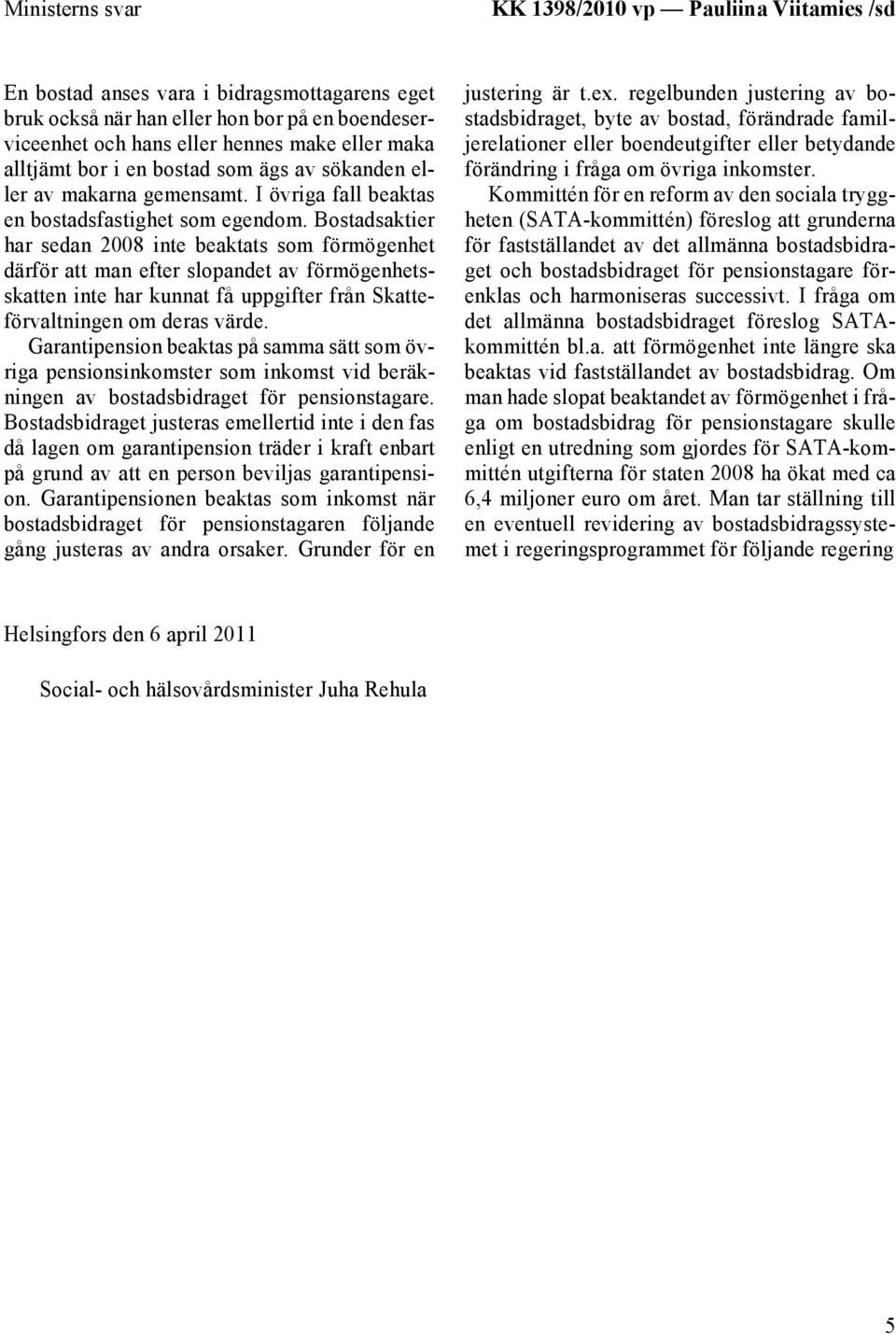 Ministerns svar

KK 1398/2010 vp — Pauliina Viitamies /sd

En bostad anses vara i bidragsmottagarens eget bruk också när han eller hon bor på en boendeserviceenhet och hans eller hennes make eller maka alltjämt bor i en bostad som ägs av sökanden eller av makarna gemensamt. I övriga fall beaktas en bostadsfastighet som egendom. Bostadsaktier har sedan 2008 inte beaktats som förmögenhet därför att man efter slopandet av förmögenhetsskatten inte har kunnat få uppgifter från Skatteförvaltningen om deras värde.

Garantipension beaktas på samma sätt som övriga pensionsinkomster som inkomst vid beräkningen av bostadsbidraget för pensionstagare. Bostadsbidraget justeras emellertid inte i den fas då lagen om garantipension träder i kraft enbart på grund av att en person beviljas garantipension. Garantipensionen beaktas som inkomst när bostadsbidraget för pensionstagaren följande gång justeras av andra orsaker. Grunder för en justering är t.ex. regelbunden justering av bostadsbidraget, byte av bostad, förändrade familjerelationer eller boendeutgifter eller betydande förändring i fråga om övriga inkomster.

Kommittén för en reform av den sociala tryggheten (SATA-kommittén) föreslog att grunderna för fastställandet av det allmänna bostadsbidraget och bostadsbidraget för pensionstagare förenklas och harmoniseras successivt. I fråga om det allmänna bostadsbidraget föreslog SATA-kommittén bl.a. att förmögenhet inte längre ska beaktas vid fastställandet av bostadsbidrag. Om man hade slopat beaktandet av förmögenhet i fråga om bostadsbidrag för pensionstagare skulle enligt en utredning som gjordes för SATA-kommittén utgifterna för staten 2008 ha ökat med ca 6,4 miljoner euro om året. Man tar ställning till en eventuell revidering av bostadsbidragssystemet i regeringsprogrammet för följande regering

Helsingfors den 6 april 2011

Social- och hälsovårdsminister Juha Rehula

5